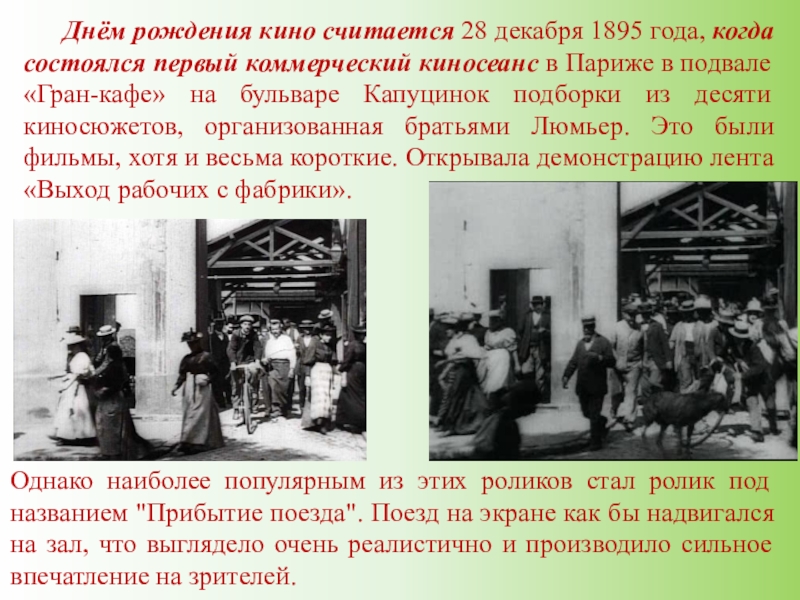 Днём рождения кино считается 28 декабря 1895 года, когда состоялся первый коммерческий киносеанс в Париже в подвале «Гран-кафе» на бульваре Капуцинок подборки из десяти киносюжетов, организованная братьями Люмьер. Это были фильмы, хотя и весьма короткие. Открывала демонстрацию лента «Выход рабочих с фабрики».

Однако наиболее популярным из этих роликов стал ролик под названием "Прибытие поезда". Поезд на экране как бы надвигался на зал, что выглядело очень реалистично и производило сильное впечатление на зрителей.